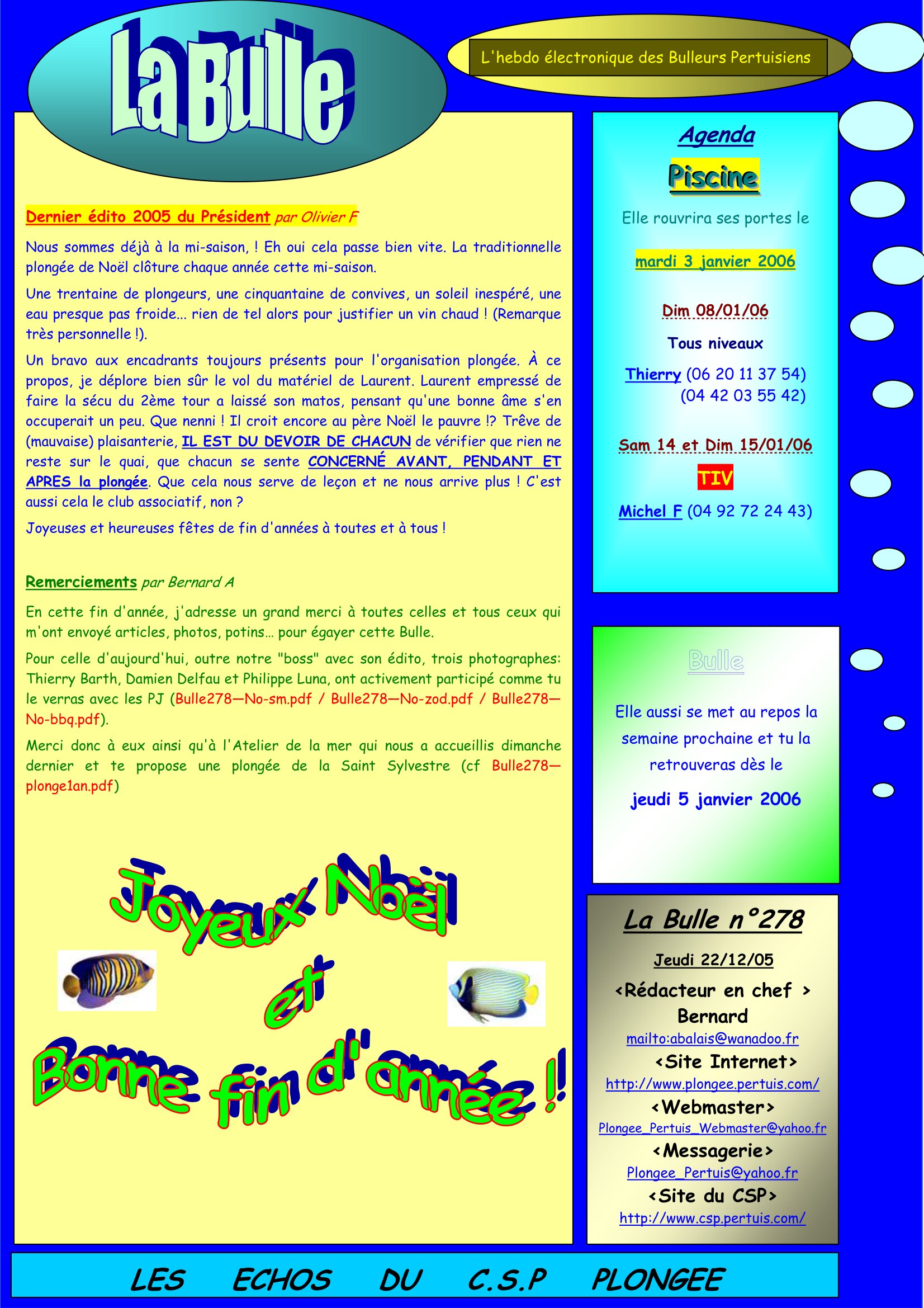 La Bulle

L'hebdo électronique des Bulleurs Pertuisiens

Dernier édito 2005 du Président par Olivier F

Nous sommes déjà à la mi-saison, ! Eh oui cela passe bien vite. La traditionnelle plongée de Noël clôture chaque année cette mi-saison.

Une trentaine de plongeurs, une cinquantaine de convives, un soleil inespéré, une eau presque pas froide... rien de tel alors pour justifier un vin chaud ! (Remarque très personnelle !).

Un bravo aux encadrants toujours présents pour l'organisation plongée. À ce propos, je déplore bien sûr le vol du matériel de Laurent. Laurent empressé de faire la sécu du 2ème tour a laissé son matos, pensant qu'une bonne âme s'en occuperait un peu. Que nenni ! Il croit encore au père Noël le pauvre !? Trêve de (mauvaise) plaisanterie, IL EST DU DEVOIR DE CHACUN de vérifier que rien ne reste sur le quai, que chacun se sente CONCERNÉ AVANT, PENDANT ET APRES la plongée. Que cela nous serve de leçon et ne nous arrive plus ! C'est aussi cela le club associatif, non ?

Joyeuses et heureuses fêtes de fin d'années à toutes et à tous !

Remerciements par Bernard A

En cette fin d'année, j'adresse un grand merci à toutes celles et tous ceux qui m'ont envoyé articles, photos, potins... pour égayer cette Bulle.

Pour celle d'aujourd'hui, outre notre "boss" avec son édito, trois photographes: Thierry Barth, Damien Delfau et Philippe Luna, ont activement participé comme tu le verras avec les PJ (Bulle278—No-sm.pdf / Bulle278—No-zod.pdf / Bulle278—No-bbq.pdf).

Merci donc à eux ainsi qu'à l'Atelier de la mer qui nous a accueillis dimanche dernier et te propose une plongée de la Saint Sylvestre (cf Bulle278—plonge1an.pdf)

Joyeux Noël et Bonne fin d'année !!

Agenda

Piscine

Elle rouvrira ses portes le

mardi 3 janvier 2006

Dim 08/01/06

Tous niveaux

Thierry (06 20 11 37 54) (04 42 03 55 42)

Sam 14 et Dim 15/01/06

TIV

Michel F (04 92 72 24 43)

Bulle

Elle aussi se met au repos la semaine prochaine et tu la retrouveras dès le

jeudi 5 janvier 2006

La Bulle n°278

Jeudi 22/12/05

<Rédacteur en chef > Bernard
mailto:abalais@wanadoo.fr
<Site Internet>
http://www.plongee.pertuis.com/
<Webmaster>
Plongee_Pertuis_Webmaster@yahoo.fr
<Messagerie>
Plongee_Pertuis@yahoo.fr
<Site du CSP>
http://www.csp.pertuis.com/

LES ECHOS DU C.S.P PLONGEE